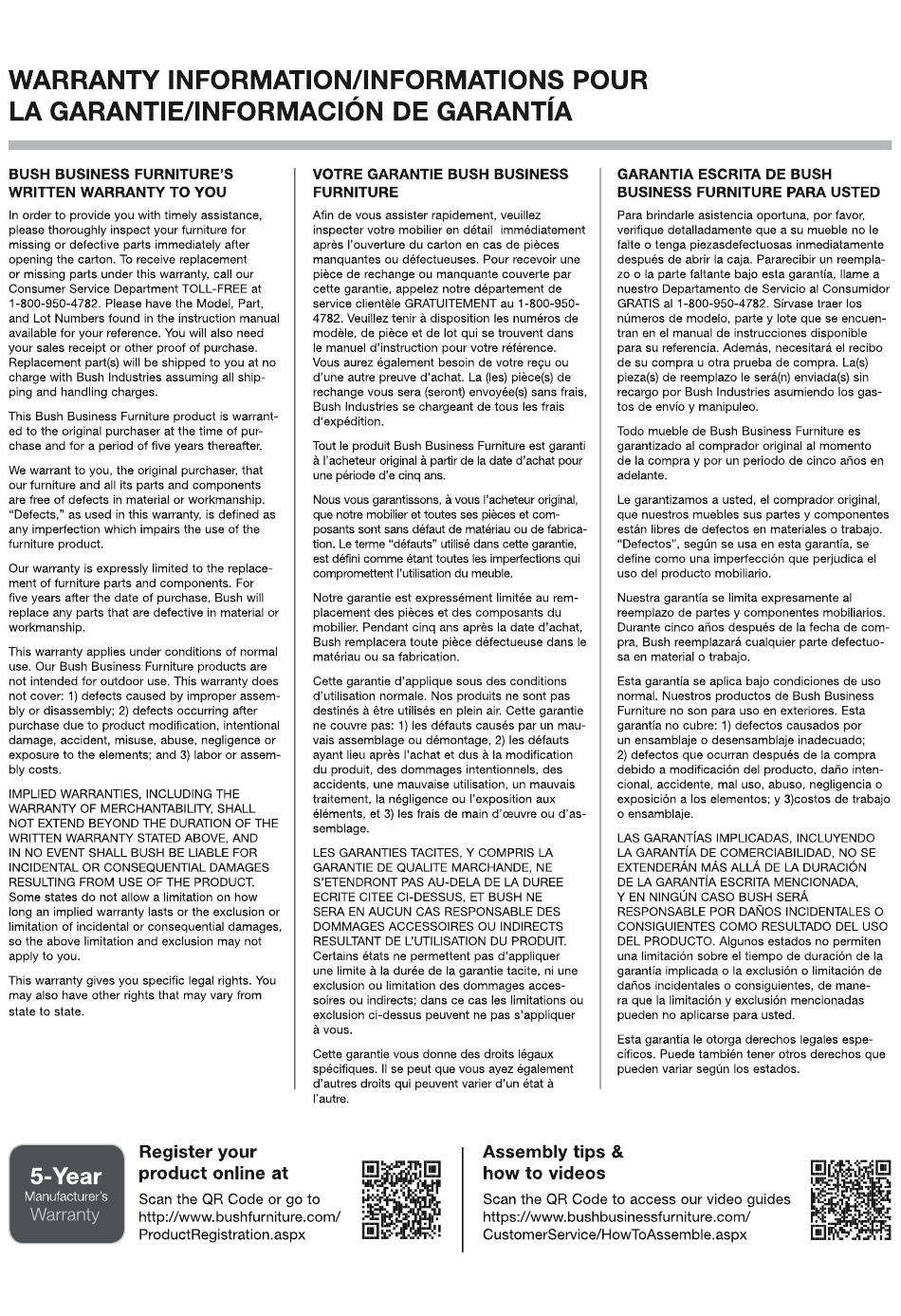 WARRANTY INFORMATION/INFORMATIONS POUR LA GARANTIE/INFORMACIÓN DE GARANTÍA

BUSH BUSINESS FURNITURE'S WRITTEN WARRANTY TO YOU

In order to provide you with timely assistance, please thoroughly inspect your furniture for missing or defective parts immediately after opening the carton. To receive replacement or missing parts under this warranty, call our Consumer Service Department TOLL-FREE at 1-800-950-4782. Please have the Model, Part, and Lot Numbers found in the instruction manual available for your reference. You will also need your sales receipt or other proof of purchase. Replacement part(s) will be shipped to you at no charge with Bush Industries assuming all shipping and handling charges.

This Bush Business Furniture product is warranted to the original purchaser at the time of purchase and for a period of five years thereafter.

We warrant to you, the original purchaser, that our furniture and all its parts and components are free of defects in material or workmanship. "Defects," as used in this warranty, is defined as any imperfection which impairs the use of the furniture product.

Our warranty is expressly limited to the replacement of furniture parts and components. For five years after the date of purchase, Bush will replace any parts that are defective in material or workmanship.

This warranty applies under conditions of normal use. Our Bush Business Furniture products are not intended for outdoor use. This warranty does not cover: 1) defects caused by improper assembly or disassembly; 2) defects occurring after purchase due to product modification, intentional damage, accident, misuse, abuse, negligence or exposure to the elements; and 3) labor or assembly costs.

IMPLIED WARRANTIES, INCLUDING THE WARRANTY OF MERCHANTABILITY, SHALL NOT EXTEND BEYOND THE DURATION OF THE WRITTEN WARRANTY STATED ABOVE, AND IN NO EVENT SHALL BUSH BE LIABLE FOR INCIDENTAL OR CONSEQUENTIAL DAMAGES RESULTING FROM USE OF THE PRODUCT. Some states do not allow a limitation on how long an implied warranty lasts or the exclusion or limitation of incidental or consequential damages, so the above limitation and exclusion may not apply to you.

This warranty gives you specific legal rights. You may also have other rights that may vary from state to state.

VOTRE GARANTIE BUSH BUSINESS FURNITURE

Afin de vous assister rapidement, veuillez inspecter votre mobilier en détail immédiatement après l'ouverture du carton en cas de pièces manquantes ou défectueuses. Pour recevoir une pièce de rechange ou manquante couverte par cette garantie, appelez notre département de service clientèle GRATUITEMENT au 1-800-950-4782. Veuillez tenir à disposition les numéros de modèle, de pièce et de lot qui se trouvent dans le manuel d'instruction pour votre référence. Vous aurez également besoin de votre reçu ou d'une autre preuve d'achat. La (les) pièce(s) de rechange vous sera (seront) envoyée(s) sans frais, Bush Industries se chargeant de tous les frais d'expédition.

Tout le produit Bush Business Furniture est garanti à l'acheteur original à partir de la date d'achat pour une période d'e cinq ans.

Nous vous garantissons, à vous l'acheteur original, que notre mobilier et toutes ses pièces et composants sont sans défaut de matériau ou de fabrication. Le terme "défauts" utilisé dans cette garantie, est défini comme étant toutes les imperfections qui compromettent l'utilisation du meuble.

Notre garantie est expressément limitée au remplacement des pièces et des composants du mobilier. Pendant cinq ans après la date d'achat, Bush remplacera toute pièce défectueuse dans le matériau ou sa fabrication.

Cette garantie d'applique sous des conditions d'utilisation normale. Nos produits ne sont pas destinés à être utilisés en plein air. Cette garantie ne couvre pas: 1) les défauts causés par un mauvais assemblage ou démontage, 2) les défauts ayant lieu après l'achat et dus à la modification du produit, des dommages intentionnels, des accidents, une mauvaise utilisation, un mauvais traitement, la négligence ou l'exposition aux éléments, et 3) les frais de main d'œuvre ou d'assemblage.

LES GARANTIES TACITES, Y COMPRIS LA GARANTIE DE QUALITE MARCHANDE, NE S'ETENDRONT PAS AU-DELA DE LA DUREE ECRITE CITEE CI-DESSUS, ET BUSH NE SERA EN AUCUN CAS RESPONSABLE DES DOMMAGES ACCESSOIRES OU INDIRECTS RESULTANT DE L'UTILISATION DU PRODUIT. Certains états ne permettent pas d'appliquer une limite à la durée de la garantie tacite, ni une exclusion ou limitation des dommages accessoires ou indirects; dans ce cas les limitations ou exclusion ci-dessus peuvent ne pas s'appliquer à vous.

Cette garantie vous donne des droits légaux spécifiques. Il se peut que vous ayez également d'autres droits qui peuvent varier d'un état à l'autre.

GARANTIA ESCRITA DE BUSH BUSINESS FURNITURE PARA USTED

Para brindarle asistencia oportuna, por favor, verifique detalladamente que a su mueble no le falte o tenga piezasdefectuosas inmediatamente después de abrir la caja. Pararecibir un reemplazo o la parte faltante bajo esta garantía, llame a nuestro Departamento de Servicio al Consumidor GRATIS al 1-800-950-4782. Sírvase traer los números de modelo, parte y lote que se encuentran en el manual de instrucciones disponible para su referencia. Además, necesitará el recibo de su compra u otra prueba de compra. La(s) pieza(s) de reemplazo le será(n) enviada(s) sin recargo por Bush Industries asumiendo los gastos de envío y manipuleo.

Todo mueble de Bush Business Furniture es garantizado al comprador original al momento de la compra y por un periodo de cinco años en adelante.

Le garantizamos a usted, el comprador original, que nuestros muebles sus partes y componentes están libres de defectos en materiales o trabajo. "Defectos", según se usa en esta garantía, se define como una imperfección que perjudica el uso del producto mobiliario.

Nuestra garantía se limita expresamente al reemplazo de partes y componentes mobiliarios. Durante cinco años después de la fecha de compra, Bush reemplazará cualquier parte defectuosa en material o trabajo.

Esta garantía se aplica bajo condiciones de uso normal. Nuestros productos de Bush Business Furniture no son para uso en exteriores. Esta garantía no cubre: 1) defectos causados por un ensamblaje o desensamblaje inadecuado; 2) defectos que ocurran después de la compra debido a modificación del producto, daño intencional, accidente, mal uso, abuso, negligencia o exposición a los elementos; y 3)costos de trabajo o ensamblaje.

LAS GARANTÍAS IMPLICADAS, INCLUYENDO LA GARANTÍA DE COMERCIABILIDAD, NO SE EXTENDERÁN MÁS ALLÁ DE LA DURACIÓN DE LA GARANTÍA ESCRITA MENCIONADA, Y EN NINGÚN CASO BUSH SERÁ RESPONSABLE POR DAÑOS INCIDENTALES O CONSIGUIENTES COMO RESULTADO DEL USO DEL PRODUCTO. Algunos estados no permiten una limitación sobre el tiempo de duración de la garantía implicada o la exclusión o limitación de daños incidentales o consiguientes, de manera que la limitación y exclusión mencionadas pueden no aplicarse para usted.

Esta garantía le otorga derechos legales específicos. Puede también tener otros derechos que pueden variar según los estados.

5-Year Manufacturer's Warranty

Register your product online at

Scan the QR Code or go to http://www.bushfurniture.com/ProductRegistration.aspx

Assembly tips & how to videos

Scan the QR Code to access our video guides https://www.bushbusinessfurniture.com/CustomerService/HowToAssemble.aspx